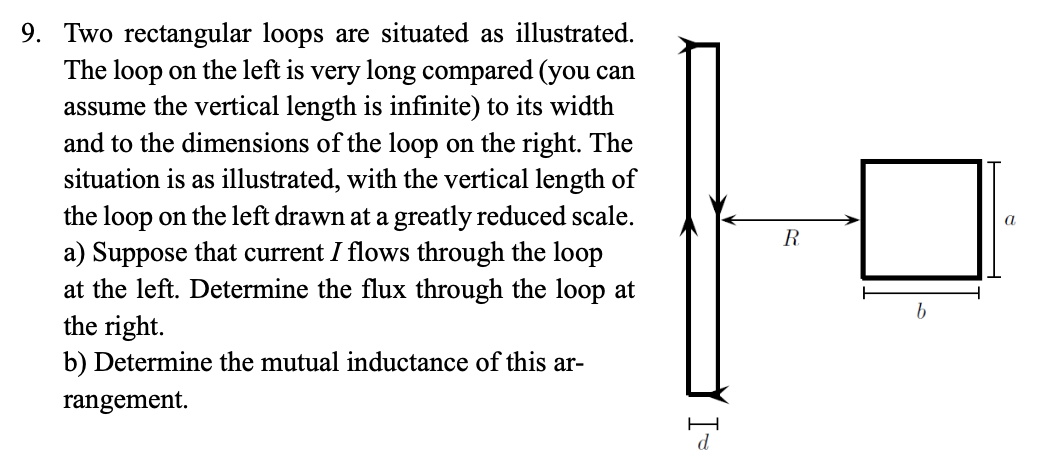 9. Two rectangular loops are situated as illustrated. The loop on the left is very long compared (you can assume the vertical length is infinite) to its width and to the dimensions of the loop on the right. The situation is as illustrated, with the vertical length of the loop on the left drawn at a greatly reduced scale.
a) Suppose that current $I$ flows through the loop at the left. Determine the flux through the loop at the right.
b) Determine the mutual inductance of this arrangement.

$R$

$a$

$b$

$d$